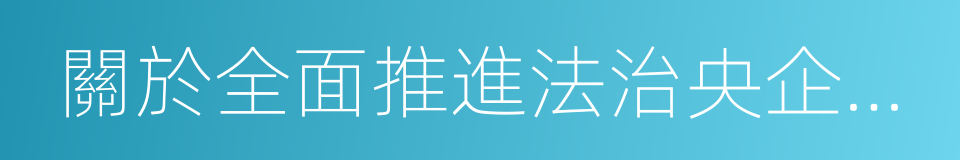 關於全面推進法治央企...